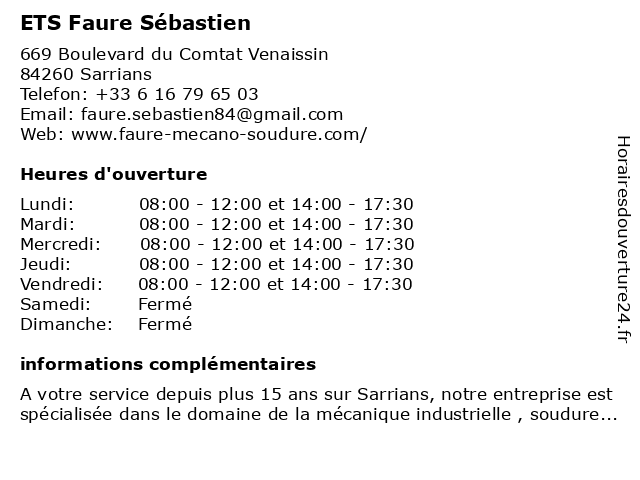 ETS Faure Sébastien

669 Boulevard du Comtat Venaissin
84260 Sarrians
Telefon: +33 6 16 79 65 03
Email: faure.sebastien84@gmail.com
Web: www.faure-mecano-soudure.com/

Heures d'ouverture

| | |
|---|---|
| Lundi: | 08:00 - 12:00 et 14:00 - 17:30 |
| Mardi: | 08:00 - 12:00 et 14:00 - 17:30 |
| Mercredi: | 08:00 - 12:00 et 14:00 - 17:30 |
| Jeudi: | 08:00 - 12:00 et 14:00 - 17:30 |
| Vendredi: | 08:00 - 12:00 et 14:00 - 17:30 |
| Samedi: | Fermé |
| Dimanche: | Fermé |

informations complémentaires

A votre service depuis plus 15 ans sur Sarrians, notre entreprise est spécialisée dans le domaine de la mécanique industrielle , soudure...

Horairesdouverture24.fr